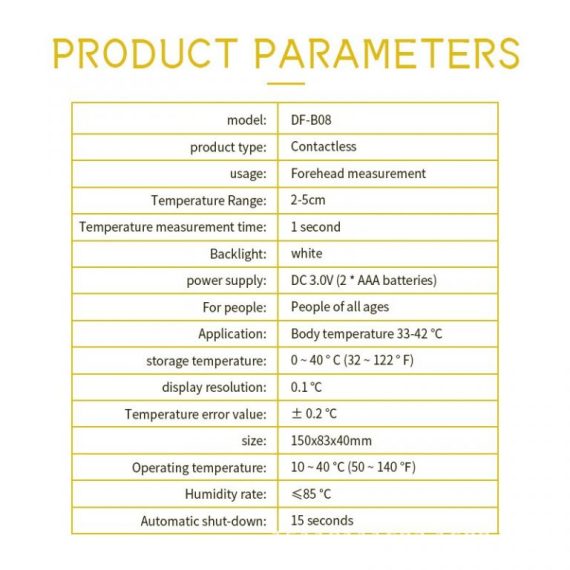 PRODUCT PARAMETERS

| model: | DF-B08 |
|---|---|
| product type: | Contactless |
| usage: | Forehead measurement |
| Temperature Range: | 2-5cm |
| Temperature measurement time: | 1 second |
| Backlight: | white |
| power supply: | DC 3.0V (2 * AAA batteries) |
| For people: | People of all ages |
| Application: | Body temperature 33-42 °C |
| storage temperature: | 0 ~ 40 ° C (32 ~ 122 ° F) |
| display resolution: | 0.1 °C |
| Temperature error value: | ± 0.2 °C |
| size: | 150x83x40mm |
| Operating temperature: | 10 ~ 40 °C (50 ~ 140 °F) |
| Humidity rate: | ≤85 °C |
| Automatic shut-down: | 15 seconds |